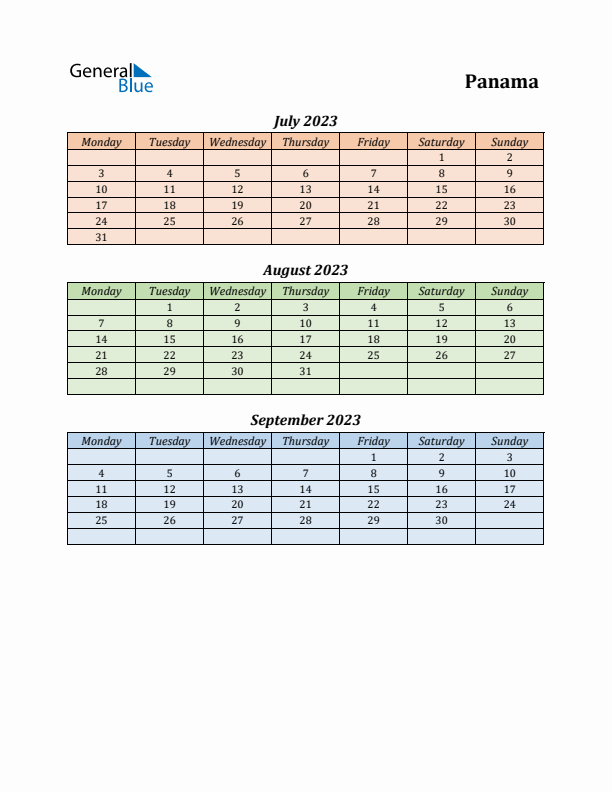 General Blue

Panama

July 2023

| Monday | Tuesday | Wednesday | Thursday | Friday | Saturday | Sunday |
|---|---|---|---|---|---|---|
| | | | | | 1 | 2 |
| 3 | 4 | 5 | 6 | 7 | 8 | 9 |
| 10 | 11 | 12 | 13 | 14 | 15 | 16 |
| 17 | 18 | 19 | 20 | 21 | 22 | 23 |
| 24 | 25 | 26 | 27 | 28 | 29 | 30 |
| 31 | | | | | | |

August 2023

| Monday | Tuesday | Wednesday | Thursday | Friday | Saturday | Sunday |
|---|---|---|---|---|---|---|
| | 1 | 2 | 3 | 4 | 5 | 6 |
| 7 | 8 | 9 | 10 | 11 | 12 | 13 |
| 14 | 15 | 16 | 17 | 18 | 19 | 20 |
| 21 | 22 | 23 | 24 | 25 | 26 | 27 |
| 28 | 29 | 30 | 31 | | | |
| | | | | | | |

September 2023

| Monday | Tuesday | Wednesday | Thursday | Friday | Saturday | Sunday |
|---|---|---|---|---|---|---|
| | | | | 1 | 2 | 3 |
| 4 | 5 | 6 | 7 | 8 | 9 | 10 |
| 11 | 12 | 13 | 14 | 15 | 16 | 17 |
| 18 | 19 | 20 | 21 | 22 | 23 | 24 |
| 25 | 26 | 27 | 28 | 29 | 30 | |
| | | | | | | |